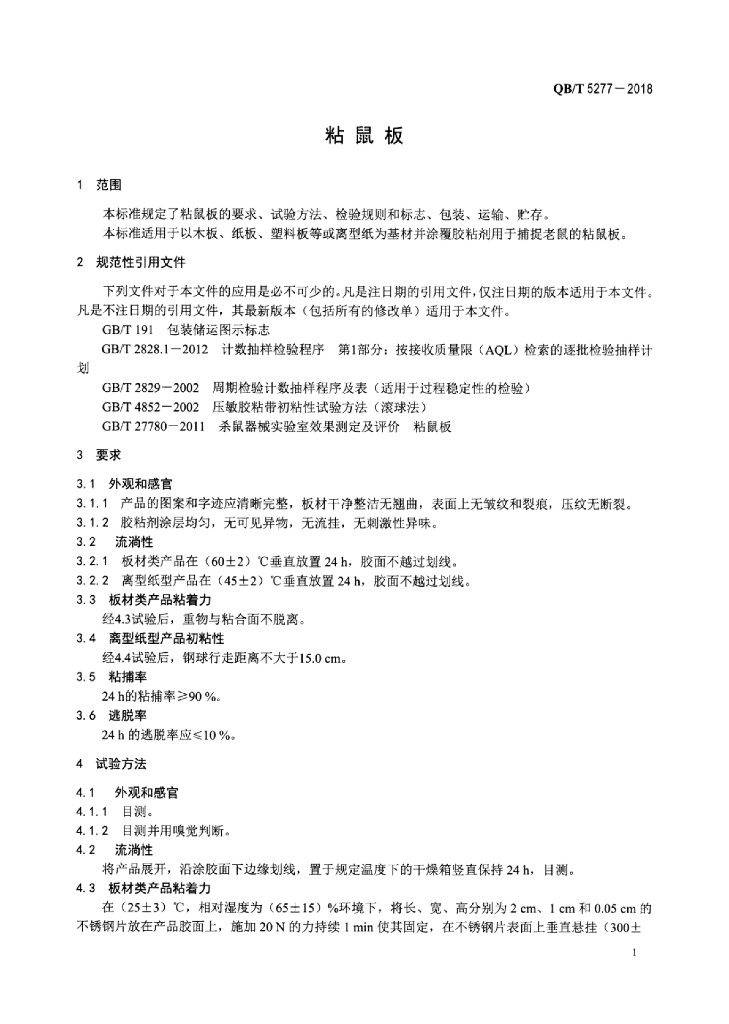 QB/T 5277－2018

粘 鼠 板

1 范围

本标准规定了粘鼠板的要求、试验方法、检验规则和标志、包装、运输、贮存。
本标准适用于以木板、纸板、塑料板等或离型纸为基材并涂覆胶粘剂用于捕捉老鼠的粘鼠板。

2 规范性引用文件

下列文件对于本文件的应用是必不可少的。凡是注日期的引用文件，仅注日期的版本适用于本文件。凡是不注日期的引用文件，其最新版本（包括所有的修改单）适用于本文件。

GB/T 191 包装储运图示标志
GB/T 2828.1－2012 计数抽样检验程序 第1部分：按接收质量限（AQL）检索的逐批检验抽样计划
GB/T 2829－2002 周期检验计数抽样程序及表（适用于过程稳定性的检验）
GB/T 4852－2002 压敏胶粘带初粘性试验方法（滚球法）
GB/T 27780－2011 杀鼠器械实验室效果测定及评价 粘鼠板

3 要求

3.1 外观和感官
3.1.1 产品的图案和字迹应清晰完整，板材干净整洁无翘曲，表面上无皱纹和裂痕，压纹无断裂。
3.1.2 胶粘剂涂层均匀，无可见异物，无流挂，无刺激性异味。
3.2 流淌性
3.2.1 板材类产品在（60±2）℃垂直放置 24 h，胶面不越过划线。
3.2.2 离型纸型产品在（45±2）℃垂直放置 24 h，胶面不越过划线。
3.3 板材类产品粘着力
经4.3试验后，重物与粘合面不脱离。
3.4 离型纸型产品初粘性
经4.4试验后，钢球行走距离不大于15.0 cm。
3.5 粘捕率
24 h的粘捕率≥90 %。
3.6 逃脱率
24 h 的逃脱率应≤10 %。

4 试验方法

4.1 外观和感官
4.1.1 目测。
4.1.2 目测并用嗅觉判断。
4.2 流淌性
将产品展开，沿涂胶面下边缘划线，置于规定温度下的干燥箱竖直保持 24 h，目测。
4.3 板材类产品粘着力
在（25±3）℃，相对湿度为（65±15）%环境下，将长、宽、高分别为 2 cm、1 cm 和 0.05 cm 的不锈钢片放在产品胶面上，施加 20 N 的力持续 1 min 使其固定，在不锈钢片表面上垂直悬挂（300±

1